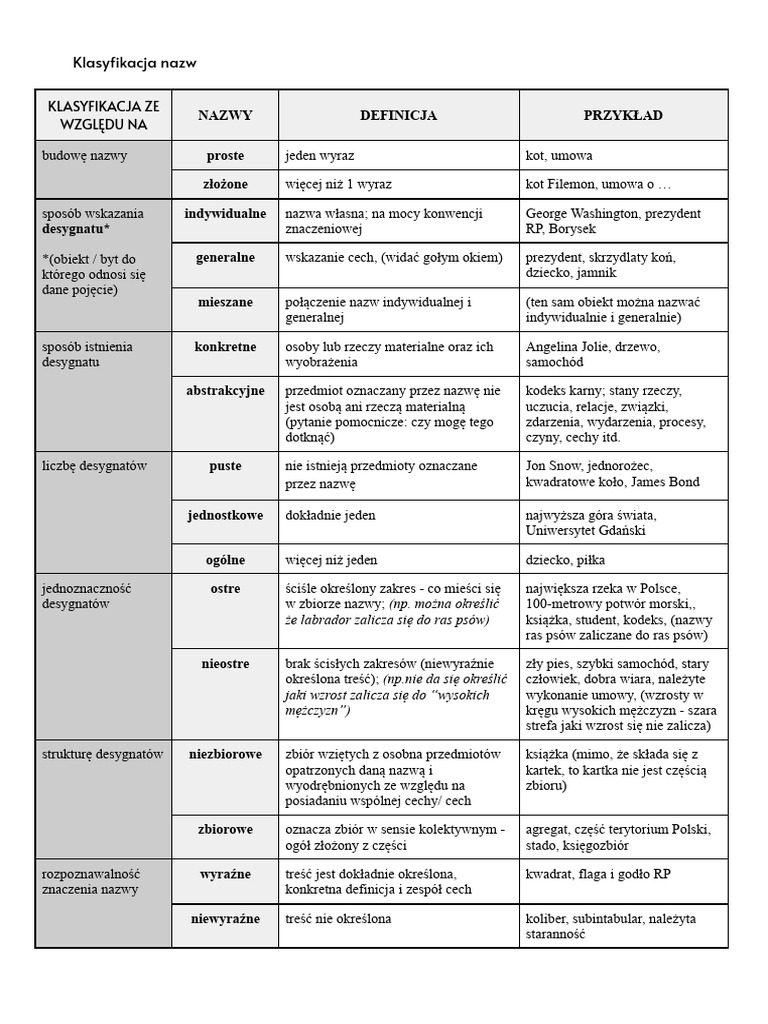 Klasyfikacja nazw

| KLASYFIKACJA ZE WZGLĘDU NA | NAZWY | DEFINICJA | PRZYKŁAD |
|---|---|---|---|
| budowę nazwy | proste | jeden wyraz | kot, umowa |
| | złożone | więcej niż 1 wyraz | kot Filemon, umowa o … |
| sposób wskazania desygnatu* *(obiekt / byt do którego odnosi się dane pojęcie) | indywidualne | nazwa własna; na mocy konwencji znaczeniowej | George Washington, prezydent RP, Borysek |
| | generalne | wskazanie cech, (widać gołym okiem) | prezydent, skrzydlaty koń, dziecko, jamnik |
| | mieszane | połączenie nazw indywidualnej i generalnej | (ten sam obiekt można nazwać indywidualnie i generalnie) |
| sposób istnienia desygnatu | konkretne | osoby lub rzeczy materialne oraz ich wyobrażenia | Angelina Jolie, drzewo, samochód |
| | abstrakcyjne | przedmiot oznaczany przez nazwę nie jest osobą ani rzeczą materialną (pytanie pomocnicze: czy mogę tego dotknąć) | kodeks karny; stany rzeczy, uczucia, relacje, związki, zdarzenia, wydarzenia, procesy, czyny, cechy itd. |
| liczbę desygnatów | puste | nie istnieją przedmioty oznaczane przez nazwę | Jon Snow, jednorożec, kwadratowe koło, James Bond |
| | jednostkowe | dokładnie jeden | najwyższa góra świata, Uniwersytet Gdański |
| | ogólne | więcej niż jeden | dziecko, piłka |
| jednoznaczność desygnatów | ostre | ściśle określony zakres - co mieści się w zbiorze nazwy; (np. można określić że labrador zalicza się do ras psów) | największa rzeka w Polsce, 100-metrowy potwór morski,, książka, student, kodeks, (nazwy ras psów zaliczane do ras psów) |
| | nieostre | brak ścisłych zakresów (niewyraźnie określona treść); (np.nie da się określić jaki wzrost zalicza się do "wysokich mężczyzn") | zły pies, szybki samochód, stary człowiek, dobra wiara, należyte wykonanie umowy, (wzrosty w kręgu wysokich mężczyzn - szara strefa jaki wzrost się nie zalicza) |
| strukturę desygnatów | niezbiorowe | zbiór wziętych z osobna przedmiotów opatrzonych daną nazwą i wyodrębnionych ze względu na posiadaniu wspólnej cechy/ cech | książka (mimo, że składa się z kartek, to kartka nie jest częścią zbioru) |
| | zbiorowe | oznacza zbiór w sensie kolektywnym - ogół złożony z części | agregat, część terytorium Polski, stado, księgozbiór |
| rozpoznawalność znaczenia nazwy | wyraźne | treść jest dokładnie określona, konkretna definicja i zespół cech | kwadrat, flaga i godło RP |
| | niewyraźne | treść nie określona | koliber, subintabular, należyta staranność |